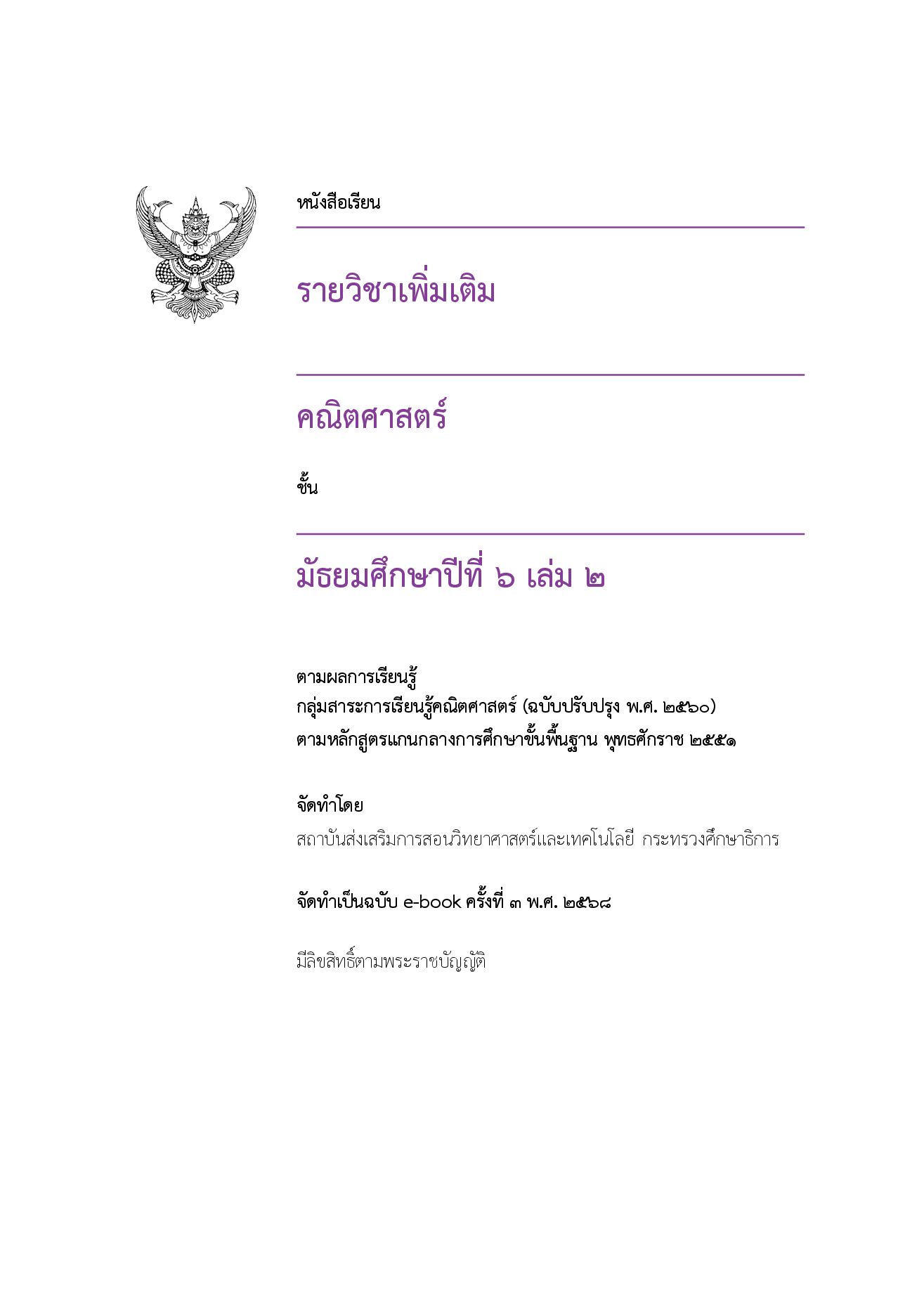 หนังสือเรียน

รายวิชาเพิ่มเติม

คณิตศาสตร์

ชั้น

มัธยมศึกษาปีที่ ๖ เล่ม ๒

ตามผลการเรียนรู้
กลุ่มสาระการเรียนรู้คณิตศาสตร์ (ฉบับปรับปรุง พ.ศ. ๒๕๖๐)
ตามหลักสูตรแกนกลางการศึกษาขั้นพื้นฐาน พุทธศักราช ๒๕๕๑

จัดทำโดย
สถาบันส่งเสริมการสอนวิทยาศาสตร์และเทคโนโลยี กระทรวงศึกษาธิการ

จัดทำเป็นฉบับ e-book ครั้งที่ ๓ พ.ศ. ๒๕๖๘

มีลิขสิทธิ์ตามพระราชบัญญัติ